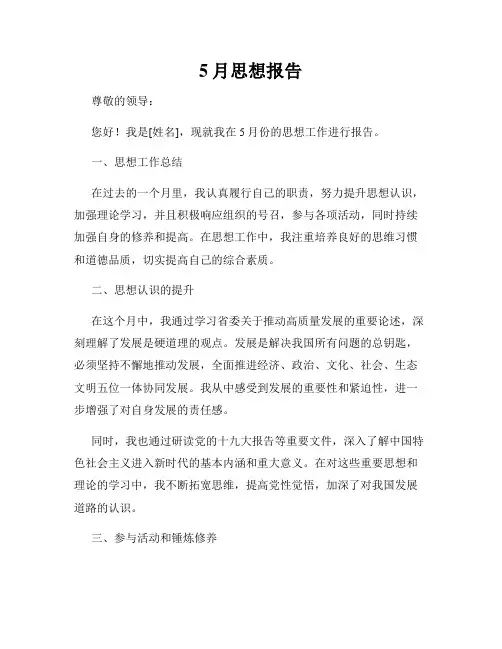 5月思想报告

尊敬的领导：

您好！我是[姓名]，现就我在5月份的思想工作进行报告。

一、思想工作总结

在过去的一个月里，我认真履行自己的职责，努力提升思想认识，加强理论学习，并且积极响应组织的号召，参与各项活动，同时持续加强自身的修养和提高。在思想工作中，我注重培养良好的思维习惯和道德品质，切实提高自己的综合素质。

二、思想认识的提升

在这个月中，我通过学习省委关于推动高质量发展的重要论述，深刻理解了发展是硬道理的观点。发展是解决我国所有问题的总钥匙，必须坚持不懈地推动发展，全面推进经济、政治、文化、社会、生态文明五位一体协同发展。我从中感受到发展的重要性和紧迫性，进一步增强了对自身发展的责任感。

同时，我也通过研读党的十九大报告等重要文件，深入了解中国特色社会主义进入新时代的基本内涵和重大意义。在对这些重要思想和理论的学习中，我不断拓宽思维，提高党性觉悟，加深了对我国发展道路的认识。

三、参与活动和锤炼修养